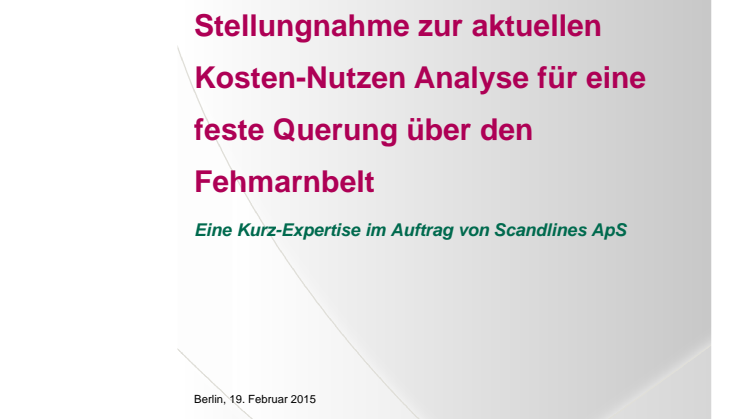 Stellungnahme zur aktuellen Kosten-Nutzen Analyse für eine feste Querung über den Fehmarnbelt

Eine Kurz-Expertise im Auftrag von Scandlines ApS

Berlin, 19. Februar 2015